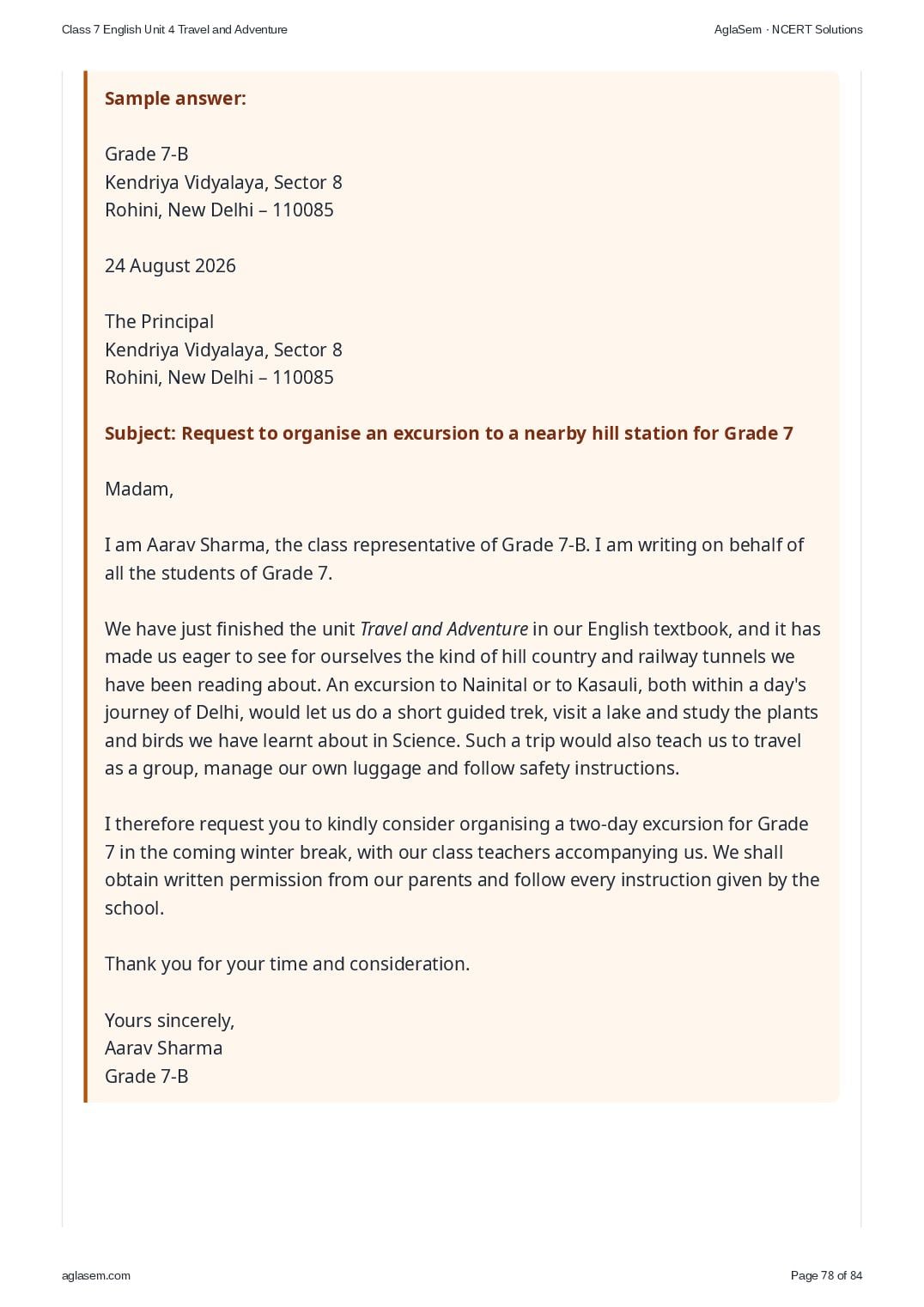 Class 7 English Unit 4 Travel and Adventure

AglaSem · NCERT Solutions

Sample answer:

Grade 7-B
Kendriya Vidyalaya, Sector 8
Rohini, New Delhi – 110085

24 August 2026

The Principal
Kendriya Vidyalaya, Sector 8
Rohini, New Delhi – 110085

Subject: Request to organise an excursion to a nearby hill station for Grade 7

Madam,

I am Aarav Sharma, the class representative of Grade 7-B. I am writing on behalf of all the students of Grade 7.

We have just finished the unit Travel and Adventure in our English textbook, and it has made us eager to see for ourselves the kind of hill country and railway tunnels we have been reading about. An excursion to Nainital or to Kasauli, both within a day's journey of Delhi, would let us do a short guided trek, visit a lake and study the plants and birds we have learnt about in Science. Such a trip would also teach us to travel as a group, manage our own luggage and follow safety instructions.

I therefore request you to kindly consider organising a two-day excursion for Grade 7 in the coming winter break, with our class teachers accompanying us. We shall obtain written permission from our parents and follow every instruction given by the school.

Thank you for your time and consideration.

Yours sincerely,
Aarav Sharma
Grade 7-B

aglasem.com

Page 78 of 84